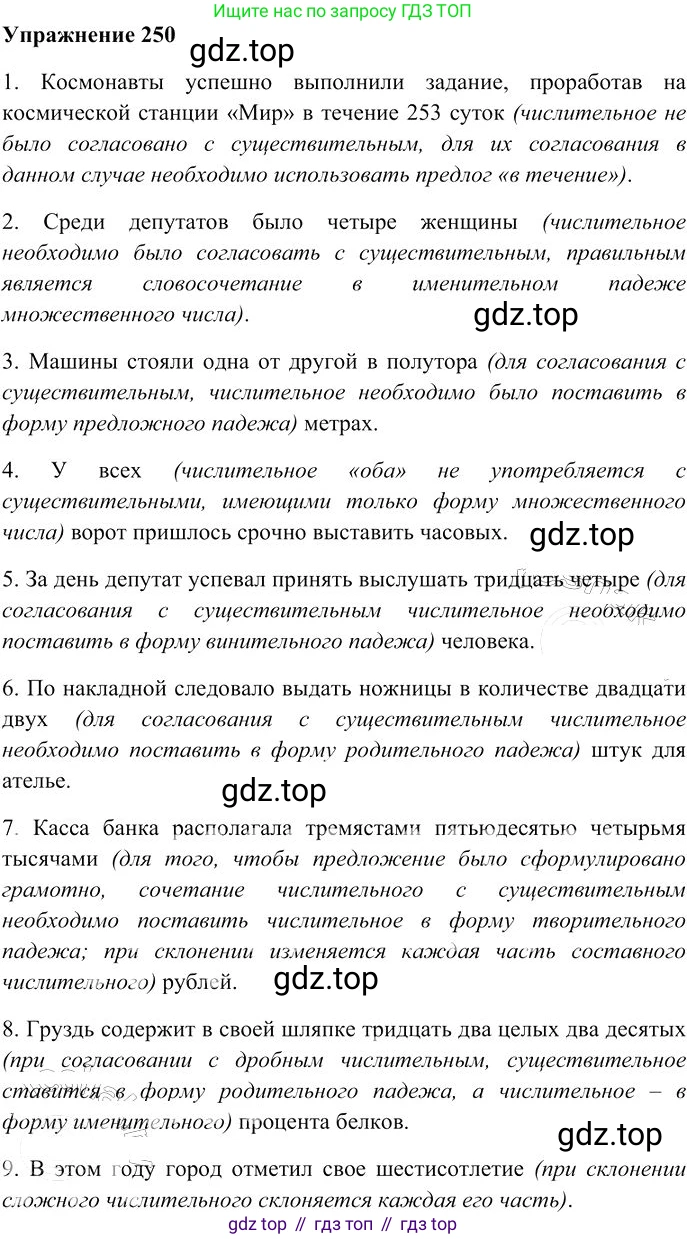 Ищите нас по запросу ГДЗ ТОП

Упражнение 250

gdz.top

1. Космонавты успешно выполнили задание, проработав на космической станции «Мир» в течение 253 суток (числительное не было согласовано с существительным, для их согласования в данном случае необходимо использовать предлог «в течение»).

2. Среди депутатов было четыре женщины (числительное необходимо было согласовать с существительным, правильным является словосочетание в именительном падеже множественного числа).

gdz.top

3. Машины стояли одна от другой в полутора (для согласования с существительным, числительное необходимо было поставить в форму предложного падежа) метрах.

4. У всех (числительное «оба» не употребляется с существительными, имеющими только форму множественного числа) ворот пришлось срочно выставить часовых.

gdz.top

5. За день депутат успевал принять выслушать тридцать четыре (для согласования с существительным числительное необходимо поставить в форму винительного падежа) человека.

6. По накладной следовало выдать ножницы в количестве двадцати двух (для согласования с существительным числительное необходимо поставить в форму родительного падежа) штук для ателье.

gdz.top

7. Касса банка располагала тремястами пятьюдесятью четырьмя тысячами (для того, чтобы предложение было сформулировано грамотно, сочетание числительного с существительным необходимо поставить числительное в форму творительного падежа; при склонении изменяется каждая часть составного числительного) рублей.

gdz.top

8. Груздь содержит в своей шляпке тридцать два целых два десятых (при согласовании с дробным числительным, существительное ставится в форму родительного падежа, а числительное – в форму именительного) процента белков.

gdz.top

9. В этом году город отметил свое шестисотлетие (при склонении сложного числительного склоняется каждая его часть).

gdz top // гдз топ // гдз top